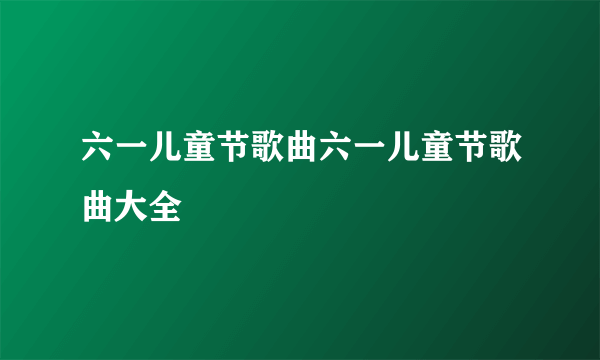 六一儿童节歌曲六一儿童节歌曲大全